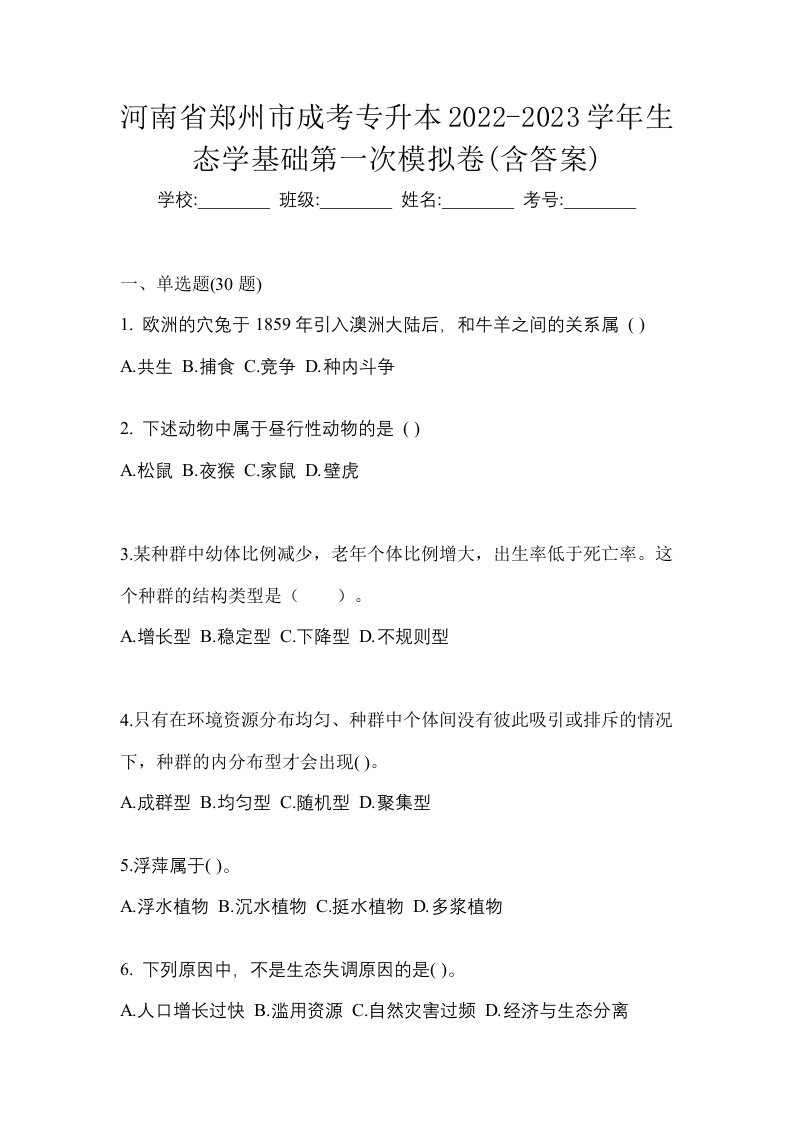 河南省郑州市成考专升本2022-2023学年生态学基础第一次模拟卷(含答案)

学校:________ 班级:________ 姓名:________ 考号:________

一、单选题(30 题)

1. 欧洲的穴兔于 1859 年引入澳洲大陆后，和牛羊之间的关系属 ( )

A.共生 B.捕食 C.竞争 D.种内斗争

2. 下述动物中属于昼行性动物的是 ( )

A.松鼠 B.夜猴 C.家鼠 D.壁虎

3.某种群中幼体比例减少，老年个体比例增大，出生率低于死亡率。这个种群的结构类型是（ ）。

A.增长型 B.稳定型 C.下降型 D.不规则型

4.只有在环境资源分布均匀、种群中个体间没有彼此吸引或排斥的情况下，种群的内分布型才会出现( )。

A.成群型 B.均匀型 C.随机型 D.聚集型

5.浮萍属于( )。

A.浮水植物 B.沉水植物 C.挺水植物 D.多浆植物

6. 下列原因中，不是生态失调原因的是( )。

A.人口增长过快 B.滥用资源 C.自然灾害过频 D.经济与生态分离